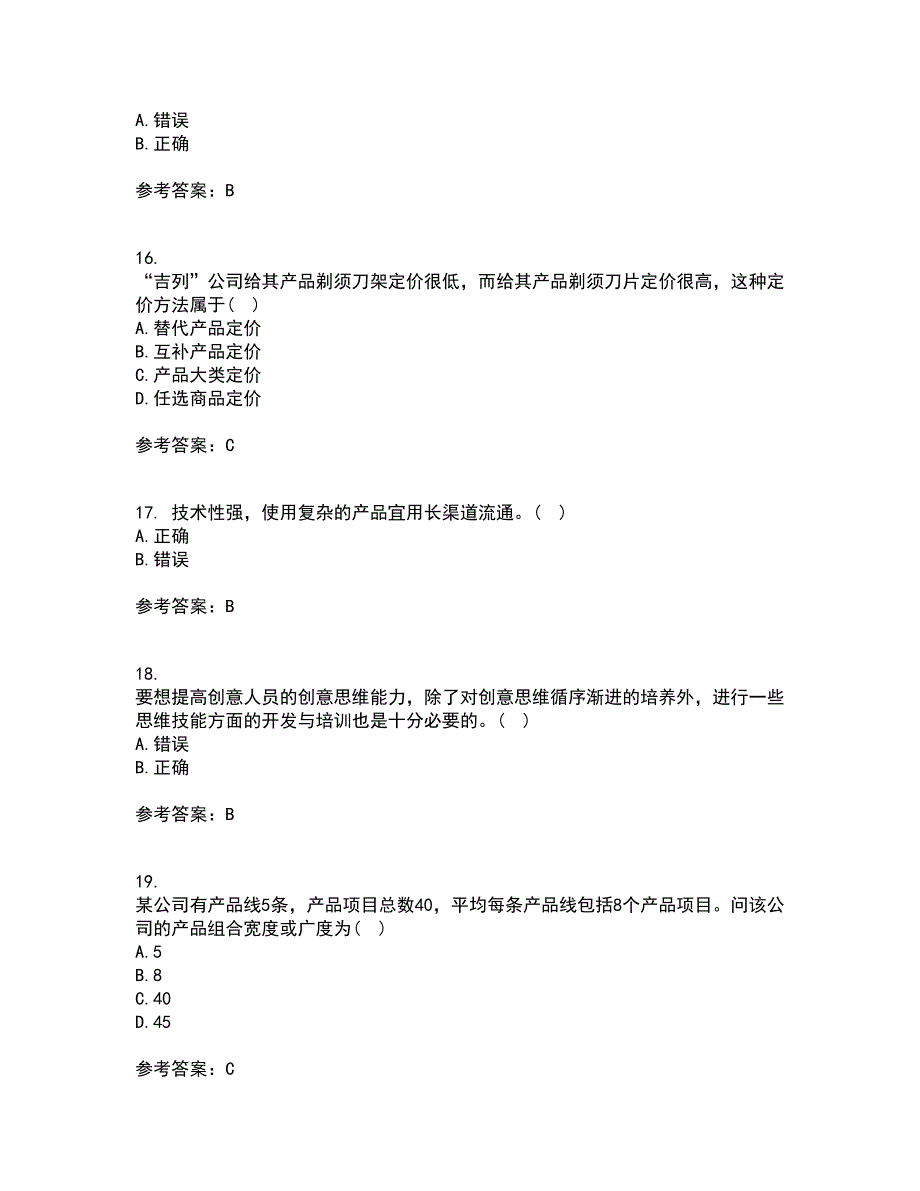 A. 错误
B. 正确

参考答案：B

16.
“吉列”公司给其产品剃须刀架定价很低，而给其产品剃须刀片定价很高，这种定价方法属于（ ）
A. 替代产品定价
B. 互补产品定价
C. 产品大类定价
D. 任选商品定价

参考答案：C

17. 技术性强，使用复杂的产品宜用长渠道流通。（ ）
A. 正确
B. 错误

参考答案：B

18.
要想提高创意人员的创意思维能力，除了对创意思维循序渐进的培养外，进行一些思维技能方面的开发与培训也是十分必要的。（ ）
A. 错误
B. 正确

参考答案：B

19.
某公司有产品线5条，产品项目总数40，平均每条产品线包括8个产品项目。问该公司的产品组合宽度或广度为（ ）
A. 5
B. 8
C. 40
D. 45

参考答案：C